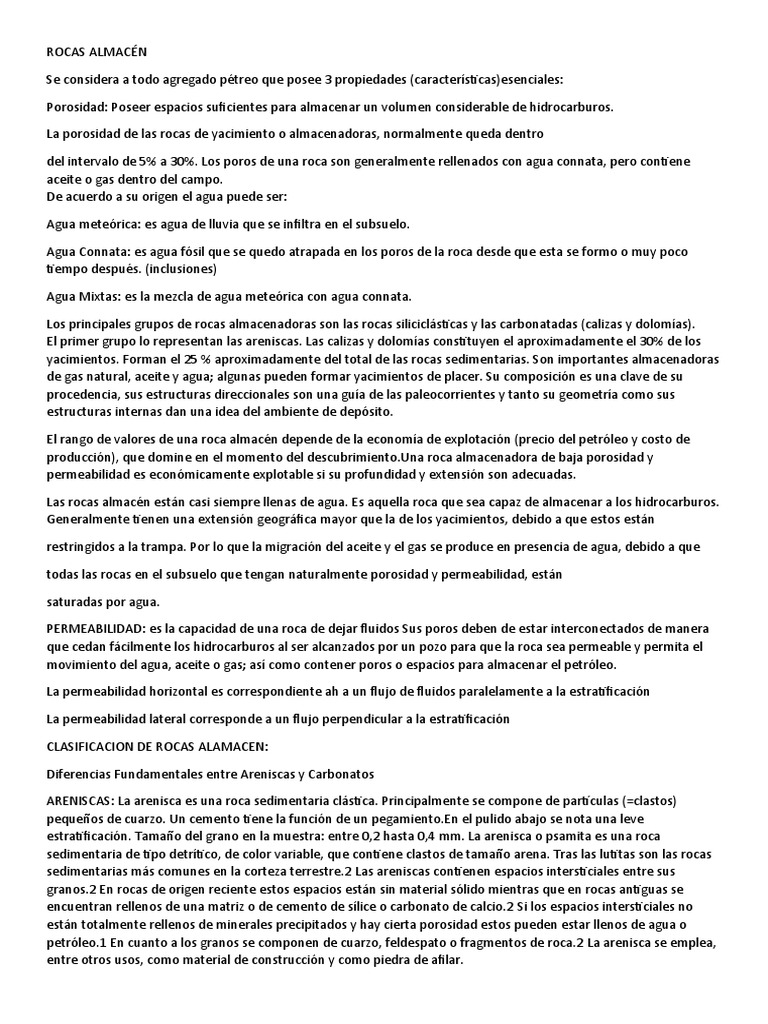 ROCAS ALMACÉN

Se considera a todo agregado pétreo que posee 3 propiedades (características)esenciales:

Porosidad: Poseer espacios suficientes para almacenar un volumen considerable de hidrocarburos.

La porosidad de las rocas de yacimiento o almacenadoras, normalmente queda dentro

del intervalo de 5% a 30%. Los poros de una roca son generalmente rellenados con agua connata, pero contiene aceite o gas dentro del campo.
De acuerdo a su origen el agua puede ser:

Agua meteórica: es agua de lluvia que se infiltra en el subsuelo.

Agua Connata: es agua fósil que se quedo atrapada en los poros de la roca desde que esta se formo o muy poco tiempo después. (inclusiones)

Agua Mixtas: es la mezcla de agua meteórica con agua connata.

Los principales grupos de rocas almacenadoras son las rocas siliciclásticas y las carbonatadas (calizas y dolomías).
El primer grupo lo representan las areniscas. Las calizas y dolomías constituyen el aproximadamente el 30% de los yacimientos. Forman el 25 % aproximadamente del total de las rocas sedimentarias. Son importantes almacenadoras de gas natural, aceite y agua; algunas pueden formar yacimientos de placer. Su composición es una clave de su procedencia, sus estructuras direccionales son una guía de las paleocorrientes y tanto su geometría como sus estructuras internas dan una idea del ambiente de depósito.

El rango de valores de una roca almacén depende de la economía de explotación (precio del petróleo y costo de producción), que domine en el momento del descubrimiento.Una roca almacenadora de baja porosidad y permeabilidad es económicamente explotable si su profundidad y extensión son adecuadas.

Las rocas almacén están casi siempre llenas de agua. Es aquella roca que sea capaz de almacenar a los hidrocarburos. Generalmente tienen una extensión geográfica mayor que la de los yacimientos, debido a que estos están

restringidos a la trampa. Por lo que la migración del aceite y el gas se produce en presencia de agua, debido a que

todas las rocas en el subsuelo que tengan naturalmente porosidad y permeabilidad, están

saturadas por agua.

PERMEABILIDAD: es la capacidad de una roca de dejar fluidos Sus poros deben de estar interconectados de manera que cedan fácilmente los hidrocarburos al ser alcanzados por un pozo para que la roca sea permeable y permita el movimiento del agua, aceite o gas; así como contener poros o espacios para almacenar el petróleo.

La permeabilidad horizontal es correspondiente ah a un flujo de fluidos paralelamente a la estratificación

La permeabilidad lateral corresponde a un flujo perpendicular a la estratificación

CLASIFICACION DE ROCAS ALAMACEN:

Diferencias Fundamentales entre Areniscas y Carbonatos

ARENISCAS: La arenisca es una roca sedimentaria clástica. Principalmente se compone de partículas (=clastos) pequeños de cuarzo. Un cemento tiene la función de un pegamiento.En el pulido abajo se nota una leve estratificación. Tamaño del grano en la muestra: entre 0,2 hasta 0,4 mm. La arenisca o psamita es una roca sedimentaria de tipo detrítico, de color variable, que contiene clastos de tamaño arena. Tras las lutitas son las rocas sedimentarias más comunes en la corteza terrestre.2 Las areniscas contienen espacios intersticiales entre sus granos.2 En rocas de origen reciente estos espacios están sin material sólido mientras que en rocas antiguas se encuentran rellenos de una matriz o de cemento de sílice o carbonato de calcio.2 Si los espacios intersticiales no están totalmente rellenos de minerales precipitados y hay cierta porosidad estos pueden estar llenos de agua o petróleo.1 En cuanto a los granos se componen de cuarzo, feldespato o fragmentos de roca.2 La arenisca se emplea, entre otros usos, como material de construcción y como piedra de afilar.